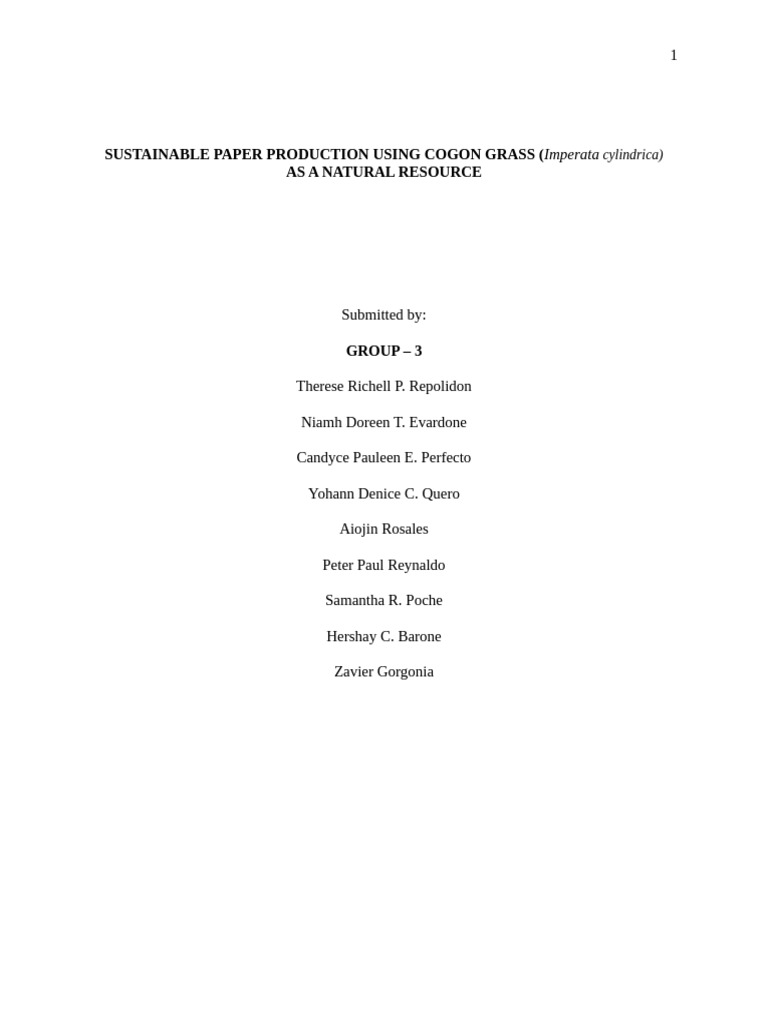 1

SUSTAINABLE PAPER PRODUCTION USING COGON GRASS (Imperata cylindrica) AS A NATURAL RESOURCE

Submitted by:

GROUP – 3

Therese Richell P. Repolidon

Niamh Doreen T. Evardone

Candyce Pauleen E. Perfecto

Yohann Denice C. Quero

Aiojin Rosales

Peter Paul Reynaldo

Samantha R. Poche

Hershay C. Barone

Zavier Gorgonia